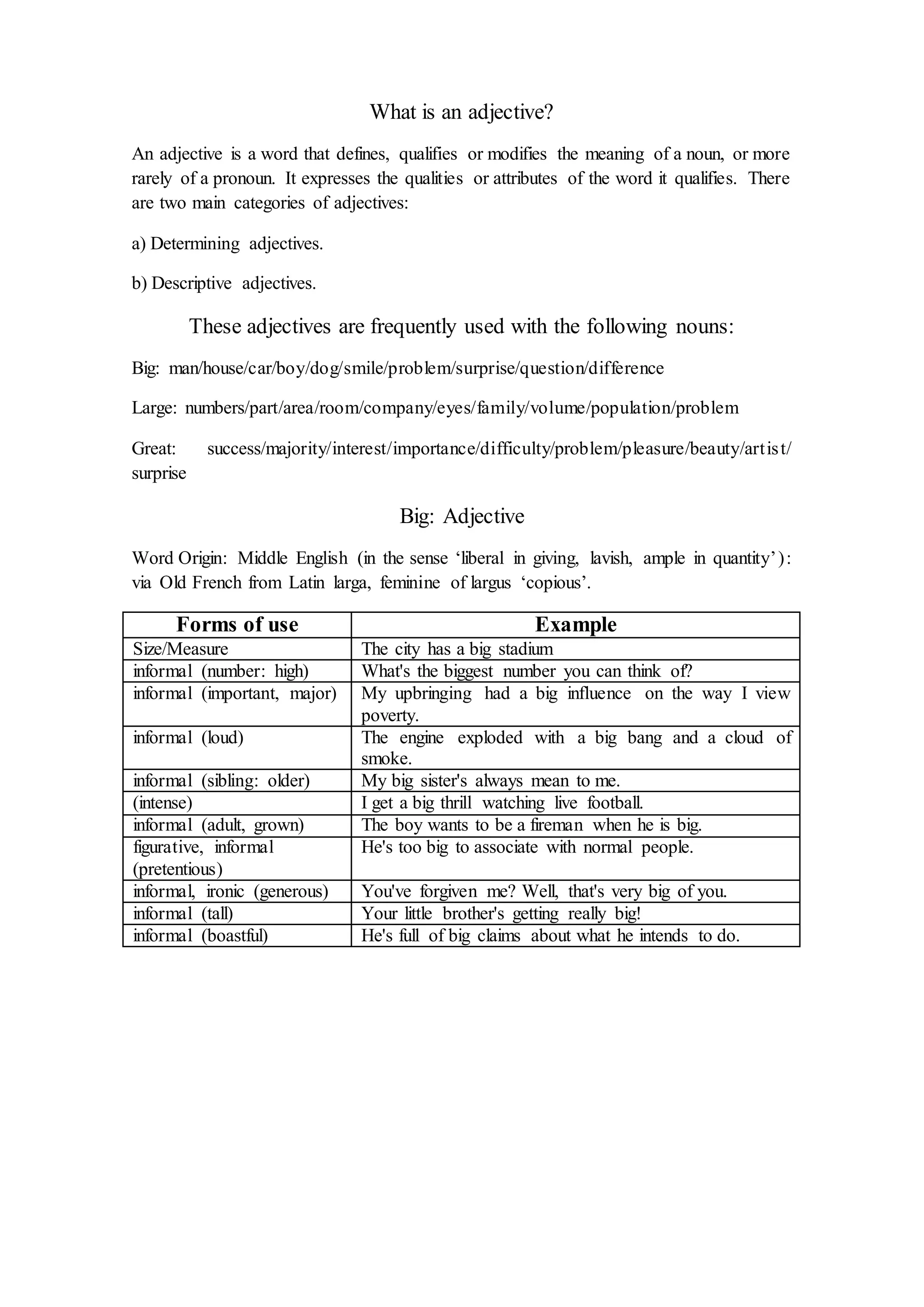 What is an adjective?

An adjective is a word that defines, qualifies or modifies the meaning of a noun, or more rarely of a pronoun. It expresses the qualities or attributes of the word it qualifies. There are two main categories of adjectives:

a) Determining adjectives.

b) Descriptive adjectives.

These adjectives are frequently used with the following nouns:

Big: man/house/car/boy/dog/smile/problem/surprise/question/difference

Large: numbers/part/area/room/company/eyes/family/volume/population/problem

Great: success/majority/interest/importance/difficulty/problem/pleasure/beauty/artist/surprise

Big: Adjective

Word Origin: Middle English (in the sense ‘liberal in giving, lavish, ample in quantity’): via Old French from Latin larga, feminine of largus ‘copious’.

| Forms of use | Example |
|---|---|
| Size/Measure | The city has a big stadium |
| informal (number: high) | What's the biggest number you can think of? |
| informal (important, major) | My upbringing had a big influence on the way I view poverty. |
| informal (loud) | The engine exploded with a big bang and a cloud of smoke. |
| informal (sibling: older) | My big sister's always mean to me. |
| (intense) | I get a big thrill watching live football. |
| informal (adult, grown) | The boy wants to be a fireman when he is big. |
| figurative, informal (pretentious) | He's too big to associate with normal people. |
| informal, ironic (generous) | You've forgiven me? Well, that's very big of you. |
| informal (tall) | Your little brother's getting really big! |
| informal (boastful) | He's full of big claims about what he intends to do. |